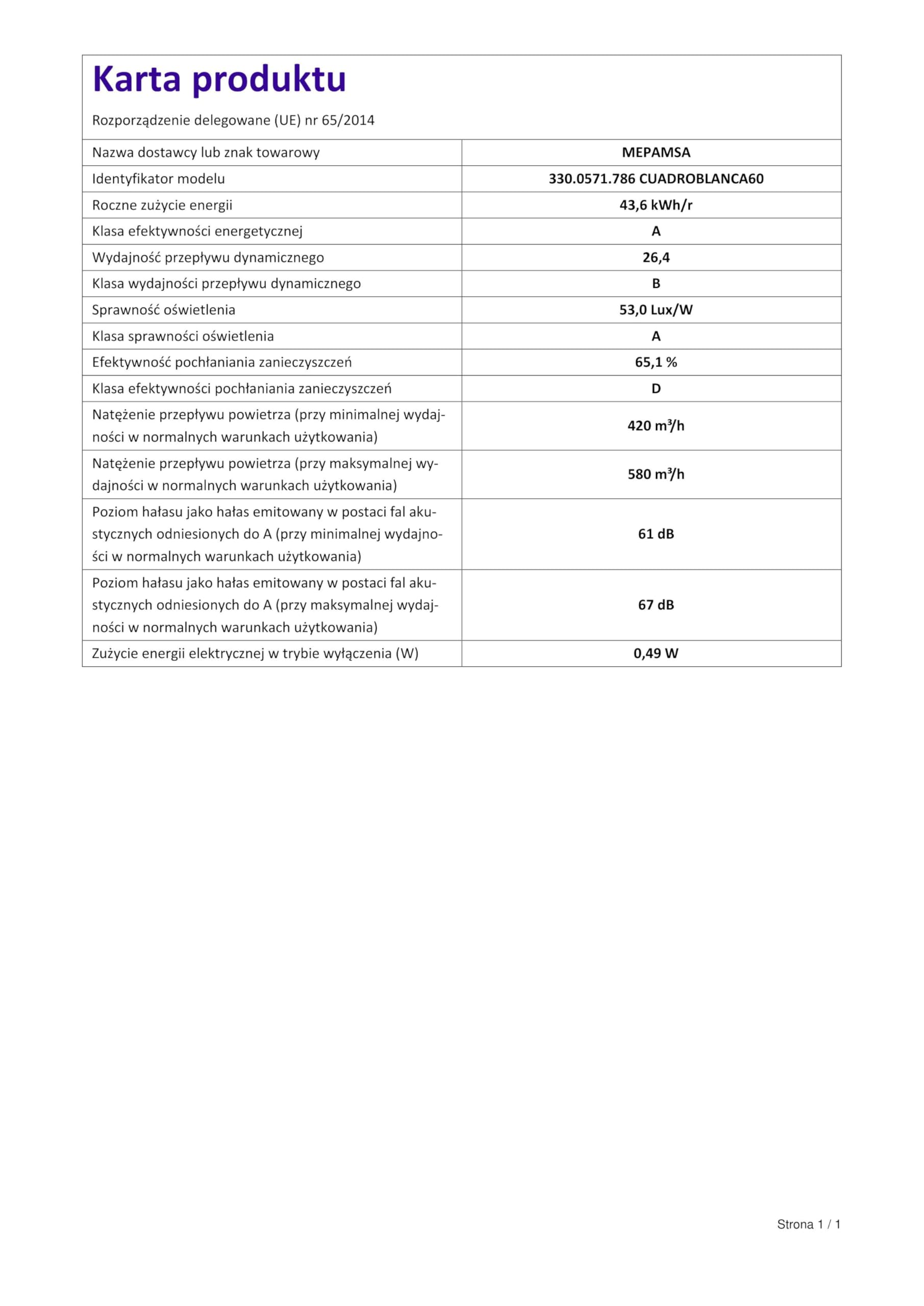 Karta produktu

Rozporządzenie delegowane (UE) nr 65/2014

| Nazwa dostawcy lub znak towarowy | MEPAMSA |
|---|---|
| Identyfikator modelu | 330.0571.786 CUADROBLANCA60 |
| Roczne zużycie energii | 43,6 kWh/r |
| Klasa efektywności energetycznej | A |
| Wydajność przepływu dynamicznego | 26,4 |
| Klasa wydajności przepływu dynamicznego | B |
| Sprawność oświetlenia | 53,0 Lux/W |
| Klasa sprawności oświetlenia | A |
| Efektywność pochłaniania zanieczyszczeń | 65,1 % |
| Klasa efektywności pochłaniania zanieczyszczeń | D |
| Natężenie przepływu powietrza (przy minimalnej wydajności w normalnych warunkach użytkowania) | 420 $m^3$/h |
| Natężenie przepływu powietrza (przy maksymalnej wydajności w normalnych warunkach użytkowania) | 580 $m^3$/h |
| Poziom hałasu jako hałas emitowany w postaci fal akustycznych odniesionych do A (przy minimalnej wydajności w normalnych warunkach użytkowania) | 61 dB |
| Poziom hałasu jako hałas emitowany w postaci fal akustycznych odniesionych do A (przy maksymalnej wydajności w normalnych warunkach użytkowania) | 67 dB |
| Zużycie energii elektrycznej w trybie wyłączenia (W) | 0,49 W |

Strona 1 / 1